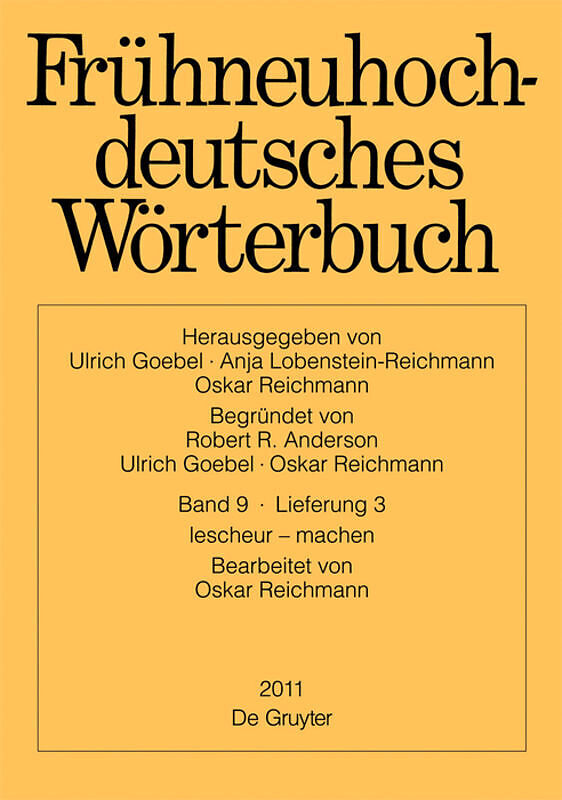 Frühneuhochdeutsches Wörterbuch

Herausgegeben von
Ulrich Goebel · Anja Lobenstein-Reichmann
Oskar Reichmann

Begründet von
Robert R. Anderson
Ulrich Goebel · Oskar Reichmann

Band 9 · Lieferung 3
lescheur – machen
Bearbeitet von
Oskar Reichmann

2011
De Gruyter